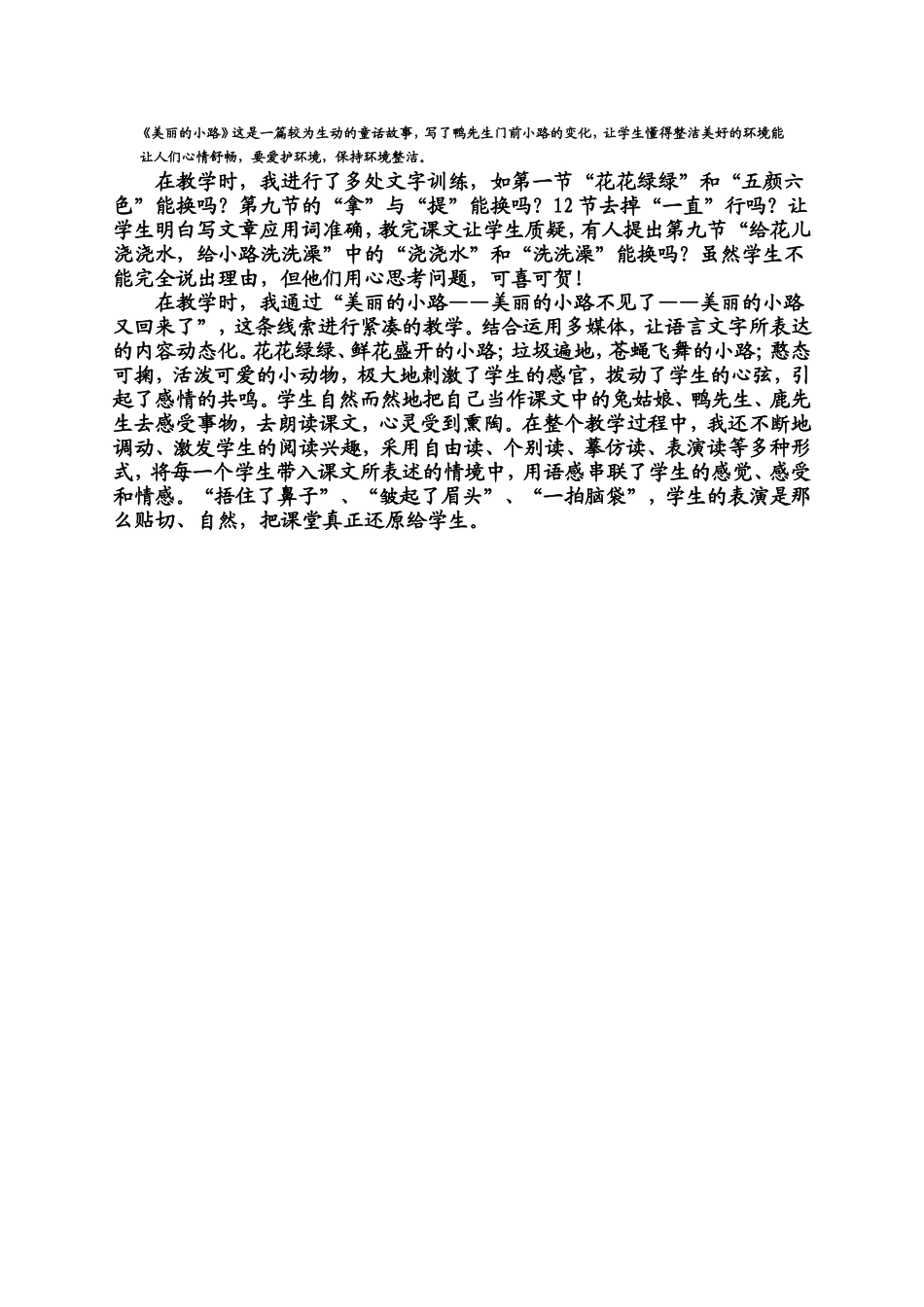 《美丽的小路》这是一篇较为生动的童话故事，写了鸭先生门前小路的变化，让学生懂得整洁美好的环境能让人们心情舒畅，要爱护环境，保持环境整洁。

在教学时，我进行了多处文字训练，如第一节“花花绿绿”和“五颜六色”能换吗？第九节的“拿”与“提”能换吗？12节去掉“一直”行吗？让学生明白写文章应用词准确，教完课文让学生质疑，有人提出第九节“给花儿浇浇水，给小路洗洗澡”中的“浇浇水”和“洗洗澡”能换吗？虽然学生不能完全说出理由，但他们用心思考问题，可喜可贺！

在教学时，我通过“美丽的小路——美丽的小路不见了——美丽的小路又回来了”，这条线索进行紧凑的教学。结合运用多媒体，让语言文字所表达的内容动态化。花花绿绿、鲜花盛开的小路；垃圾遍地，苍蝇飞舞的小路；憨态可掬，活泼可爱的小动物，极大地刺激了学生的感官，拨动了学生的心弦，引起了感情的共鸣。学生自然而然地把自己当作课文中的兔姑娘、鸭先生、鹿先生去感受事物，去朗读课文，心灵受到熏陶。在整个教学过程中，我还不断地调动、激发学生的阅读兴趣，采用自由读、个别读、摹仿读、表演读等多种形式，将每一个学生带入课文所表述的情境中，用语感串联了学生的感觉、感受和情感。“捂住了鼻子”、“皱起了眉头”、“一拍脑袋”，学生的表演是那么贴切、自然，把课堂真正还原给学生。